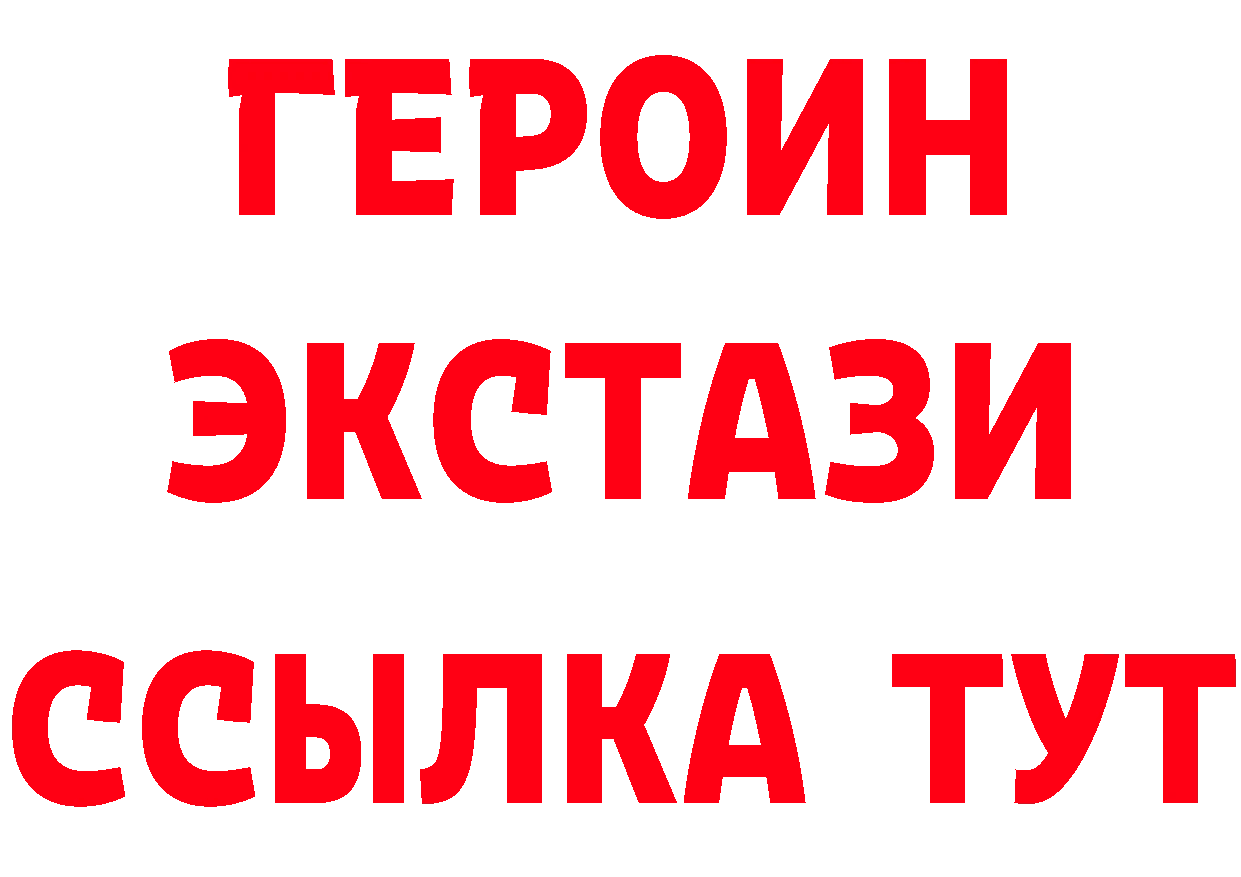 ГЕРОИН
ЭКСТАЗИ
ССЫЛКА ТУТ